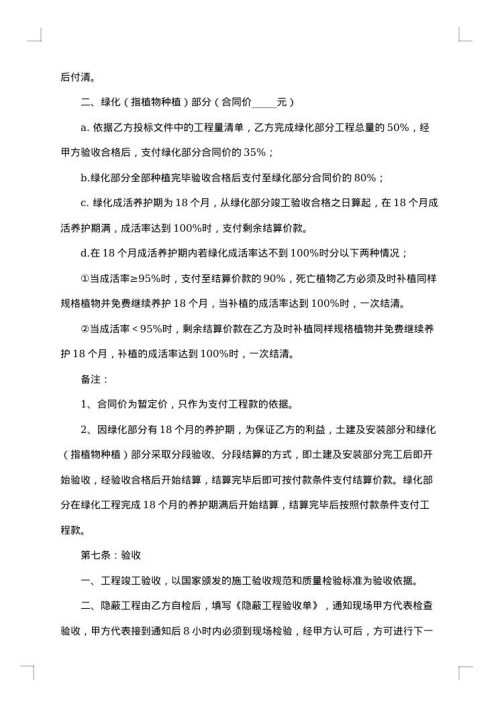 后付清。

二、绿化（指植物种植）部分（合同价_____元）

a. 依据乙方投标文件中的工程量清单，乙方完成绿化部分工程总量的 50%，经甲方验收合格后，支付绿化部分合同价的 35%；

b.绿化部分全部种植完毕验收合格后支付至绿化部分合同价的 80%；

c. 绿化成活养护期为 18 个月，从绿化部分竣工验收合格之日算起，在 18 个月成活养护期满，成活率达到 100%时，支付剩余结算价款。

d.在 18 个月成活养护期内若绿化成活率达不到 100%时分以下两种情况；

①当成活率≥95%时，支付至结算价款的 90%，死亡植物乙方必须及时补植同样规格植物并免费继续养护 18 个月，当补植的成活率达到 100%时，一次结清。

②当成活率＜95%时，剩余结算价款在乙方及时补植同样规格植物并免费继续养护 18 个月，补植的成活率达到 100%时，一次结清。

备注：

1、合同价为暂定价，只作为支付工程款的依据。

2、因绿化部分有 18 个月的养护期，为保证乙方的利益，土建及安装部分和绿化（指植物种植）部分采取分段验收、分段结算的方式，即土建及安装部分完工后即开始验收，经验收合格后开始结算，结算完毕后即可按付款条件支付结算价款。绿化部分在绿化工程完成 18 个月的养护期满后开始结算，结算完毕后按照付款条件支付工程款。

第七条：验收

一、工程竣工验收，以国家颁发的施工验收规范和质量检验标准为验收依据。

二、隐蔽工程由乙方自检后，填写《隐蔽工程验收单》，通知现场甲方代表检查验收，甲方代表接到通知后 8 小时内必须到现场检验，经甲方认可后，方可进行下一